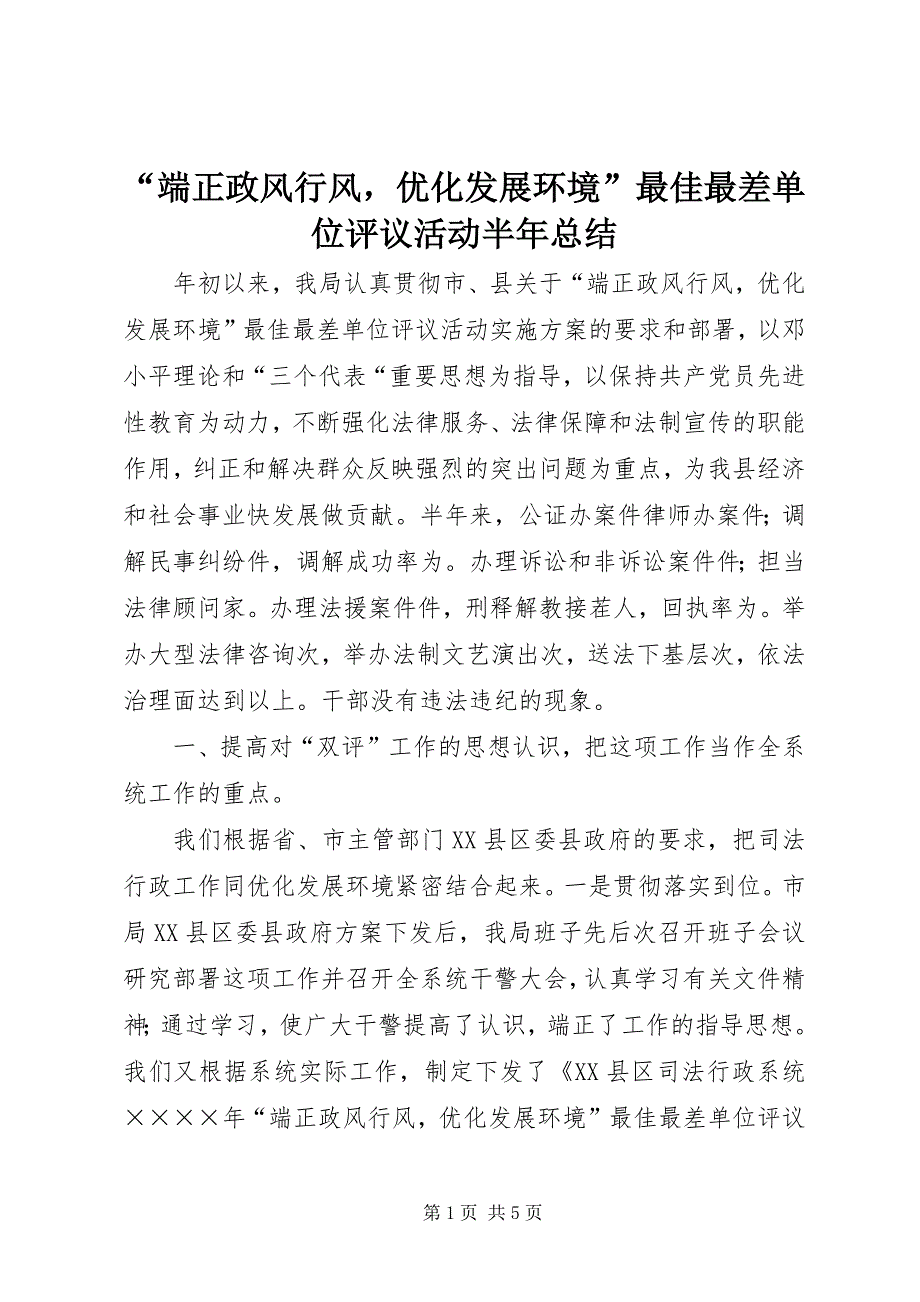 “端正政风行风，优化发展环境”最佳最差单位评议活动半年总结

年初以来，我局认真贯彻市、县关于“端正政风行风，优化发展环境”最佳最差单位评议活动实施方案的要求和部署，以邓小平理论和“三个代表“重要思想为指导，以保持共产党员先进性教育为动力，不断强化法律服务、法律保障和法制宣传的职能作用，纠正和解决群众反映强烈的突出问题为重点，为我县经济和社会事业快发展做贡献。半年来，公证办案件律师办案件；调解民事纠纷件，调解成功率为。办理诉讼和非诉讼案件件；担当法律顾问家。办理法援案件件，刑释解教接茬人，回执率为。举办大型法律咨询次，举办法制文艺演出次，送法下基层次，依法治理面达到以上。干部没有违法违纪的现象。

一、提高对“双评”工作的思想认识，把这项工作当作全系统工作的重点。

我们根据省、市主管部门XX县区委县政府的要求，把司法行政工作同优化发展环境紧密结合起来。一是贯彻落实到位。市局XX县区委县政府方案下发后，我局班子先后次召开班子会议研究部署这项工作并召开全系统干警大会，认真学习有关文件精神；通过学习，使广大干警提高了认识，端正了工作的指导思想。我们又根据系统实际工作，制定下发了《XX县区司法行政系统××××年“端正政风行风，优化发展环境”最佳最差单位评议

第1页 共5页